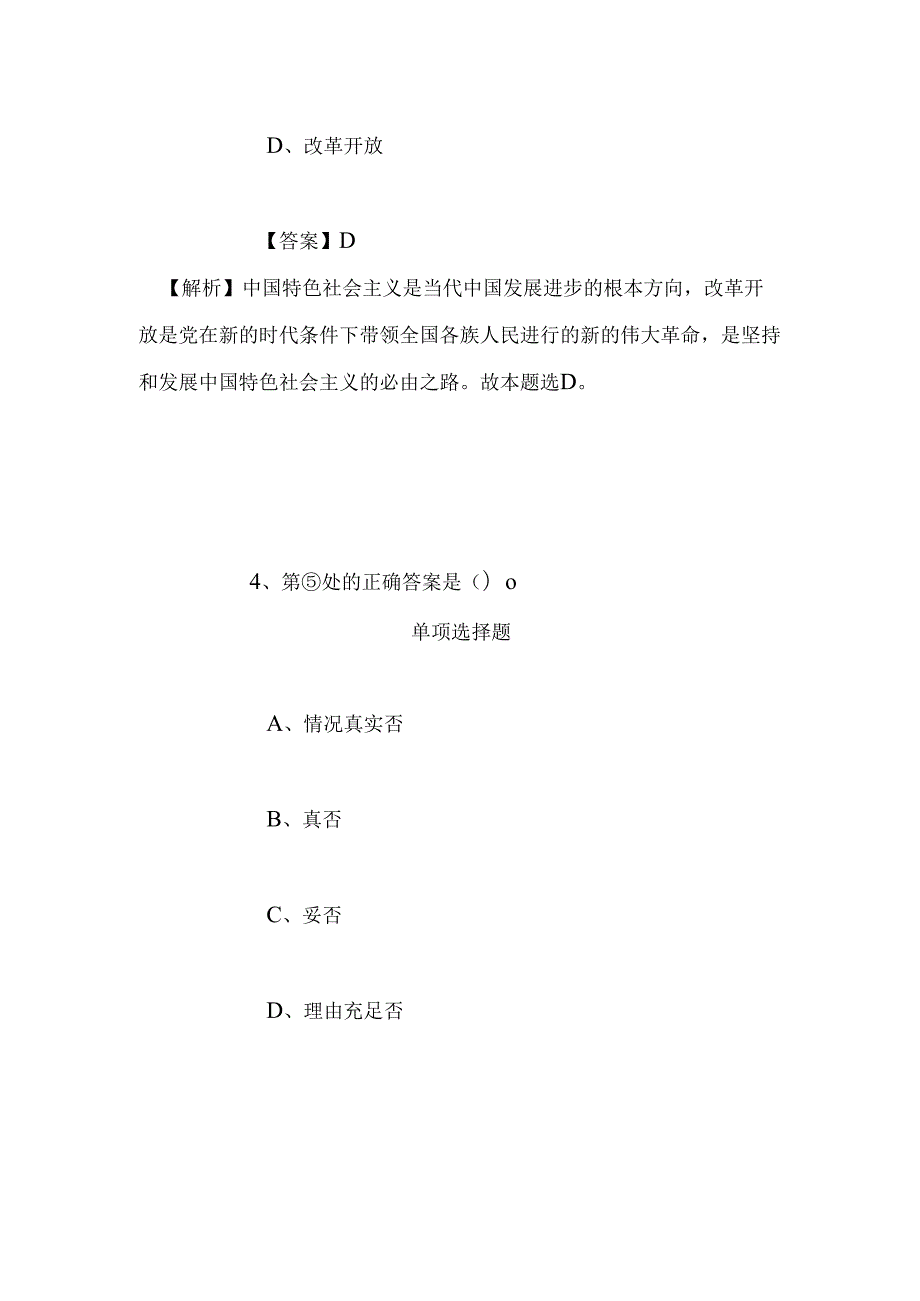 D、改革开放

【答案】D

【解析】中国特色社会主义是当代中国发展进步的根本方向，改革开放是党在新的时代条件下带领全国各族人民进行的新的伟大革命，是坚持和发展中国特色社会主义的必由之路。故本题选D。

4、第⑤处的正确答案是（）o

单项选择题

A、情况真实否

B、真否

C、妥否

D、理由充足否